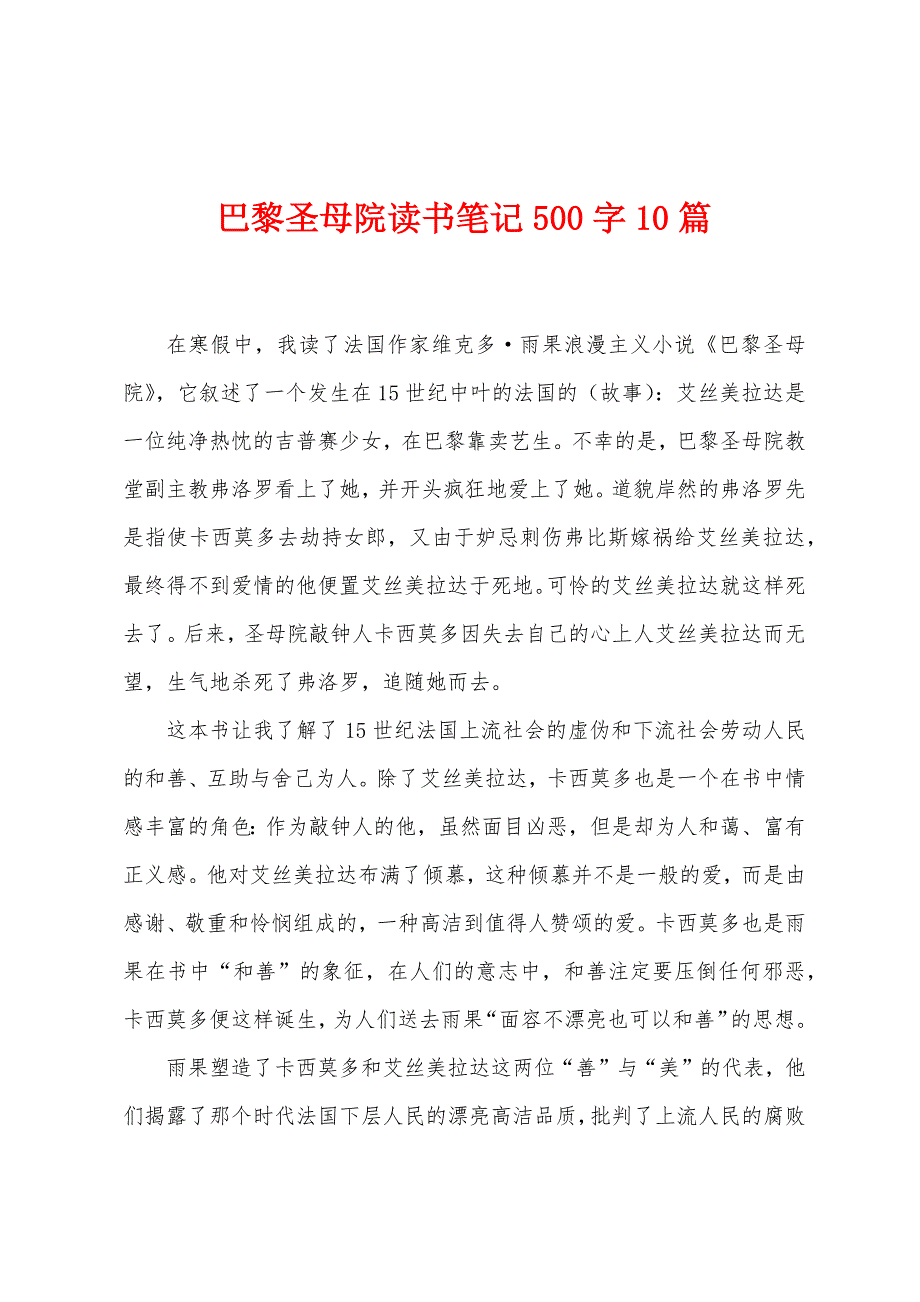 巴黎圣母院读书笔记500字10篇

在寒假中，我读了法国作家维克多·雨果浪漫主义小说《巴黎圣母院》，它叙述了一个发生在15世纪中叶的法国的（故事）：艾丝美拉达是一位纯净热忱的吉普赛少女，在巴黎靠卖艺生。不幸的是，巴黎圣母院教堂副主教弗洛罗看上了她，并开头疯狂地爱上了她。道貌岸然的弗洛罗先是指使卡西莫多去劫持女郎，又由于妒忌刺伤弗比斯嫁祸给艾丝美拉达，最终得不到爱情的他便置艾丝美拉达于死地。可怜的艾丝美拉达就这样死去了。后来，圣母院敲钟人卡西莫多因失去自己的心上人艾丝美拉达而无望，生气地杀死了弗洛罗，追随她而去。

这本书让我了解了15世纪法国上流社会的虚伪和下流社会劳动人民的和善、互助与舍己为人。除了艾丝美拉达，卡西莫多也是一个在书中情感丰富的角色：作为敲钟人的他，虽然面目凶恶，但是却为人和蔼、富有正义感。他对艾丝美拉达布满了倾慕，这种倾慕并不是一般的爱，而是由感谢、敬重和怜悯组成的，一种高洁到值得人赞颂的爱。卡西莫多也是雨果在书中“和善”的象征，在人们的意志中，和善注定要压倒任何邪恶，卡西莫多便这样诞生，为人们送去雨果“面容不漂亮也可以和善”的思想。

雨果塑造了卡西莫多和艾丝美拉达这两位“善”与“美”的代表，他们揭露了那个时代法国下层人民的漂亮高洁品质，批判了上流人民的腐败